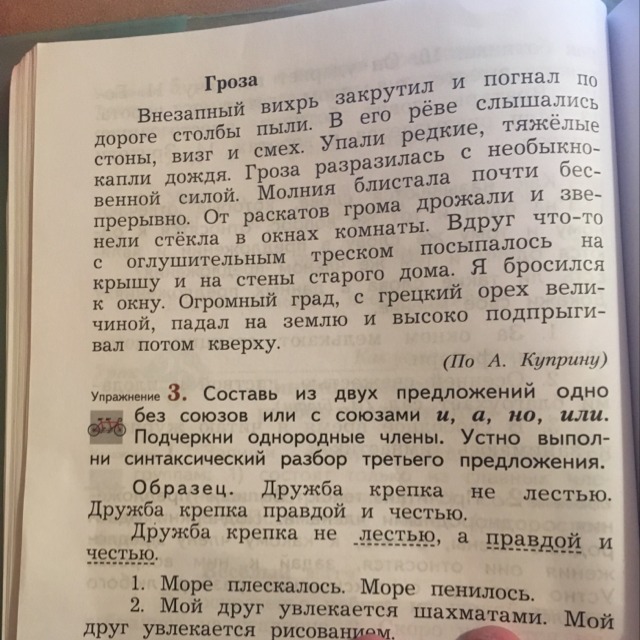 Гроза

Внезапный вихрь закрутил и погнал по дороге столбы пыли. В его рёве слышались стоны, визг и смех. Упали редкие, тяжёлые капли дождя. Гроза разразилась с необыкновенной силой. Молния блистала почти беспрерывно. От раскатов грома дрожали и звенели стёкла в окнах комнаты. Вдруг что-то с оглушительным треском посыпалось на крышу и на стены старого дома. Я бросился к окну. Огромный град, с грецкий орех величиной, падал на землю и высоко подпрыгивал потом кверху.

(По А. Куприну)

Упражнение 3. Составь из двух предложений одно без союзов или с союзами и, а, но, или. Подчеркни однородные члены. Устно выполни синтаксический разбор третьего предложения.

Образец. Дружба крепка не лестью. Дружба крепка правдой и честью.

Дружба крепка не лестью, а правдой и честью.

1. Море плескалось. Море пенилось.
2. Мой друг увлекается шахматами. Мой друг увлекается рисованием.